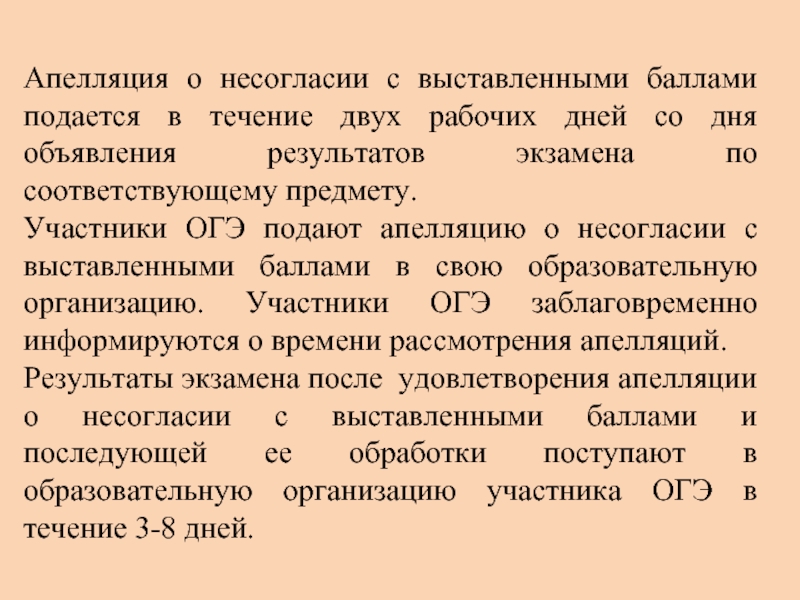 Апелляция о несогласии с выставленными баллами подается в течение двух рабочих дней со дня объявления результатов экзамена по соответствующему предмету.
Участники ОГЭ подают апелляцию о несогласии с выставленными баллами в свою образовательную организацию. Участники ОГЭ заблаговременно информируются о времени рассмотрения апелляций.
Результаты экзамена после удовлетворения апелляции о несогласии с выставленными баллами и последующей ее обработки поступают в образовательную организацию участника ОГЭ в течение 3-8 дней.